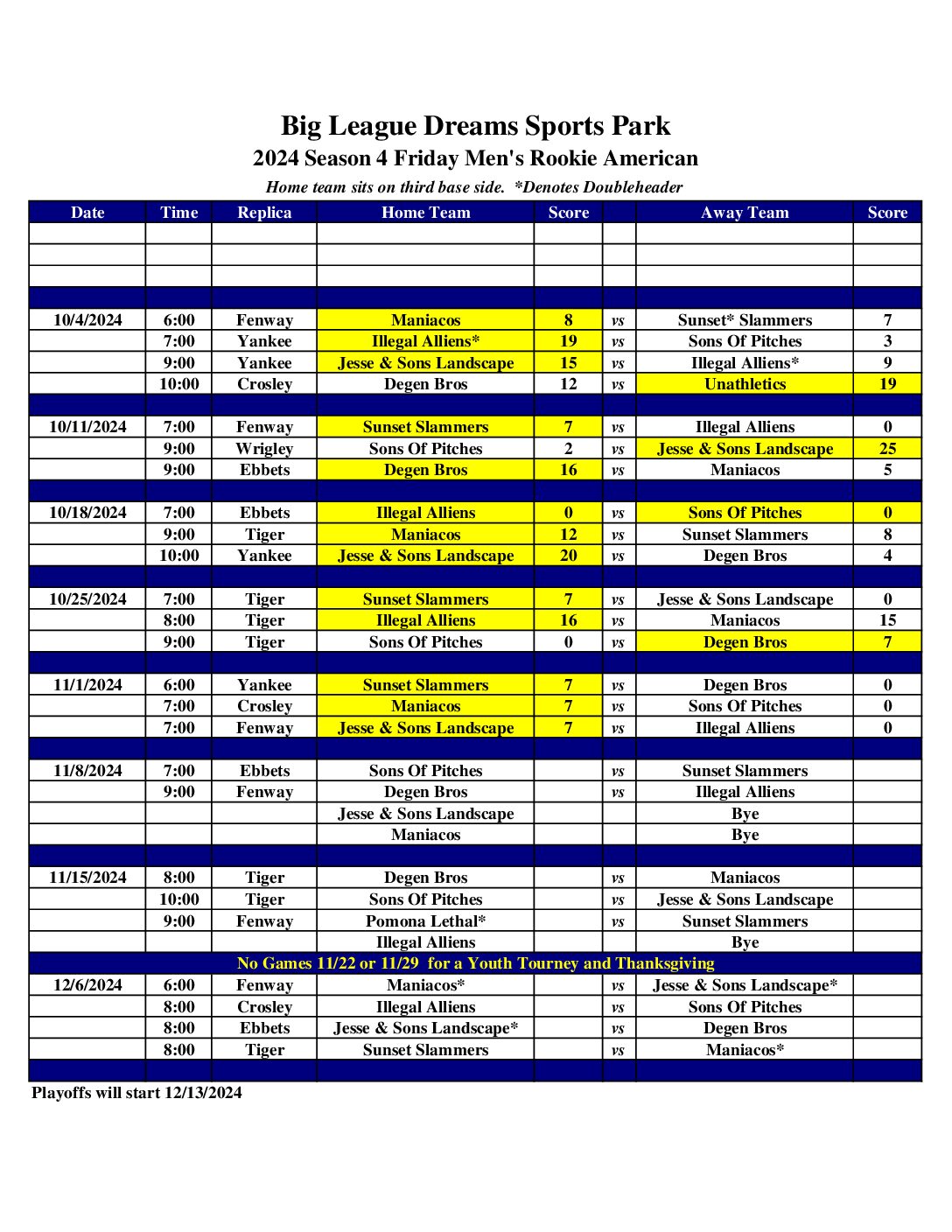 Big League Dreams Sports Park
2024 Season 4 Friday Men's Rookie American
Home team sits on third base side. *Denotes Doubleheader

| Date | Time | Replica | Home Team | Score | | Away Team | Score |
|---|---|---|---|---|---|---|---|
| | | | | | | | |
| | | | | | | | |
| | | | | | | | |
| | | | | | | | |
| 10/4/2024 | 6:00 | Fenway | Maniacos | 8 | vs | Sunset* Slammers | 7 |
| | 7:00 | Yankee | Illegal Alliens* | 19 | vs | Sons Of Pitches | 3 |
| | 9:00 | Yankee | Jesse & Sons Landscape | 15 | vs | Illegal Alliens* | 9 |
| | 10:00 | Crosley | Degen Bros | 12 | vs | Unathletics | 19 |
| | | | | | | | |
| 10/11/2024 | 7:00 | Fenway | Sunset Slammers | 7 | vs | Illegal Alliens | 0 |
| | 9:00 | Wrigley | Sons Of Pitches | 2 | vs | Jesse & Sons Landscape | 25 |
| | 9:00 | Ebbets | Degen Bros | 16 | vs | Maniacos | 5 |
| | | | | | | | |
| 10/18/2024 | 7:00 | Ebbets | Illegal Alliens | 0 | vs | Sons Of Pitches | 0 |
| | 9:00 | Tiger | Maniacos | 12 | vs | Sunset Slammers | 8 |
| | 10:00 | Yankee | Jesse & Sons Landscape | 20 | vs | Degen Bros | 4 |
| | | | | | | | |
| 10/25/2024 | 7:00 | Tiger | Sunset Slammers | 7 | vs | Jesse & Sons Landscape | 0 |
| | 8:00 | Tiger | Illegal Alliens | 16 | vs | Maniacos | 15 |
| | 9:00 | Tiger | Sons Of Pitches | 0 | vs | Degen Bros | 7 |
| | | | | | | | |
| 11/1/2024 | 6:00 | Yankee | Sunset Slammers | 7 | vs | Degen Bros | 0 |
| | 7:00 | Crosley | Maniacos | 7 | vs | Sons Of Pitches | 0 |
| | 7:00 | Fenway | Jesse & Sons Landscape | 7 | vs | Illegal Alliens | 0 |
| | | | | | | | |
| 11/8/2024 | 7:00 | Ebbets | Sons Of Pitches | | vs | Sunset Slammers | |
| | 9:00 | Fenway | Degen Bros | | vs | Illegal Alliens | |
| | | | Jesse & Sons Landscape | | | Bye | |
| | | | Maniacos | | | Bye | |
| | | | | | | | |
| 11/15/2024 | 8:00 | Tiger | Degen Bros | | vs | Maniacos | |
| | 10:00 | Tiger | Sons Of Pitches | | vs | Jesse & Sons Landscape | |
| | 9:00 | Fenway | Pomona Lethal* | | vs | Sunset Slammers | |
| | | | Illegal Alliens | | | Bye | |
| No Games 11/22 or 11/29 for a Youth Tourney and Thanksgiving | | | | | | | |
| 12/6/2024 | 6:00 | Fenway | Maniacos* | | vs | Jesse & Sons Landscape* | |
| | 8:00 | Crosley | Illegal Alliens | | vs | Sons Of Pitches | |
| | 8:00 | Ebbets | Jesse & Sons Landscape* | | vs | Degen Bros | |
| | 8:00 | Tiger | Sunset Slammers | | vs | Maniacos* | |
| | | | | | | | |

Playoffs will start 12/13/2024